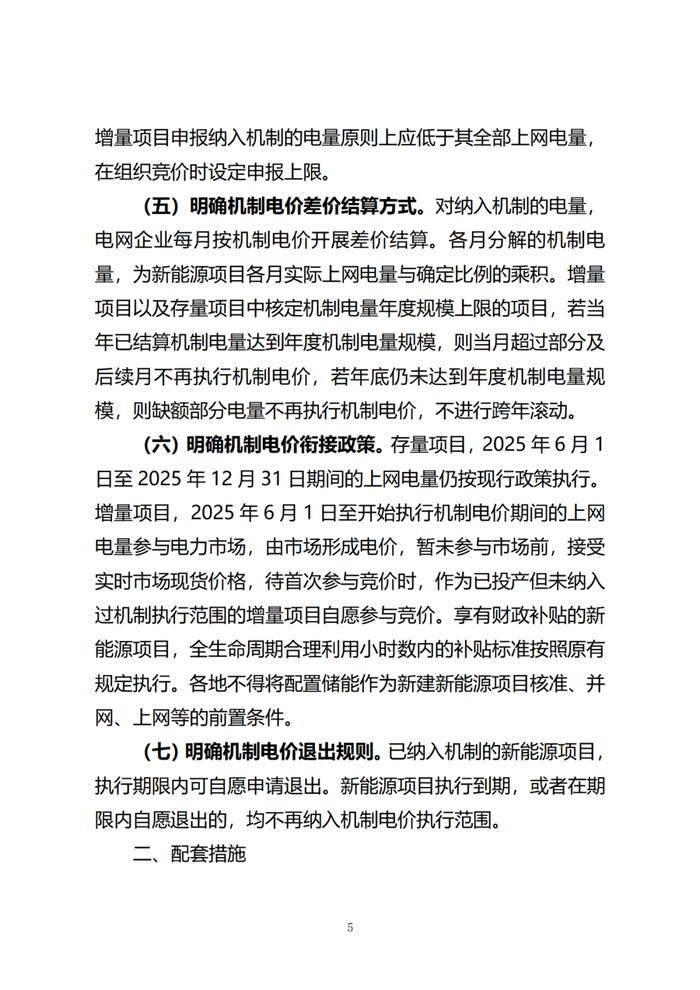 增量项目申报纳入机制的电量原则上应低于其全部上网电量，在组织竞价时设定申报上限。

（五）明确机制电价差价结算方式。对纳入机制的电量，电网企业每月按机制电价开展差价结算。各月分解的机制电量，为新能源项目各月实际上网电量与确定比例的乘积。增量项目以及存量项目中核定机制电量年度规模上限的项目，若当年已结算机制电量达到年度机制电量规模，则当月超过部分及后续月不再执行机制电价，若年底仍未达到年度机制电量规模，则缺额部分电量不再执行机制电价，不进行跨年滚动。

（六）明确机制电价衔接政策。存量项目，2025年6月1日至2025年12月31日期间的上网电量仍按现行政策执行。增量项目，2025年6月1日至开始执行机制电价期间的上网电量参与电力市场，由市场形成电价，暂未参与市场前，接受实时市场现货价格，待首次参与竞价时，作为已投产但未纳入过机制执行范围的增量项目自愿参与竞价。享有财政补贴的新能源项目，全生命周期合理利用小时数内的补贴标准按照原有规定执行。各地不得将配置储能作为新建新能源项目核准、并网、上网等的前置条件。

（七）明确机制电价退出规则。已纳入机制的新能源项目，执行期限内可自愿申请退出。新能源项目执行到期，或者在期限内自愿退出的，均不再纳入机制电价执行范围。

二、配套措施

5